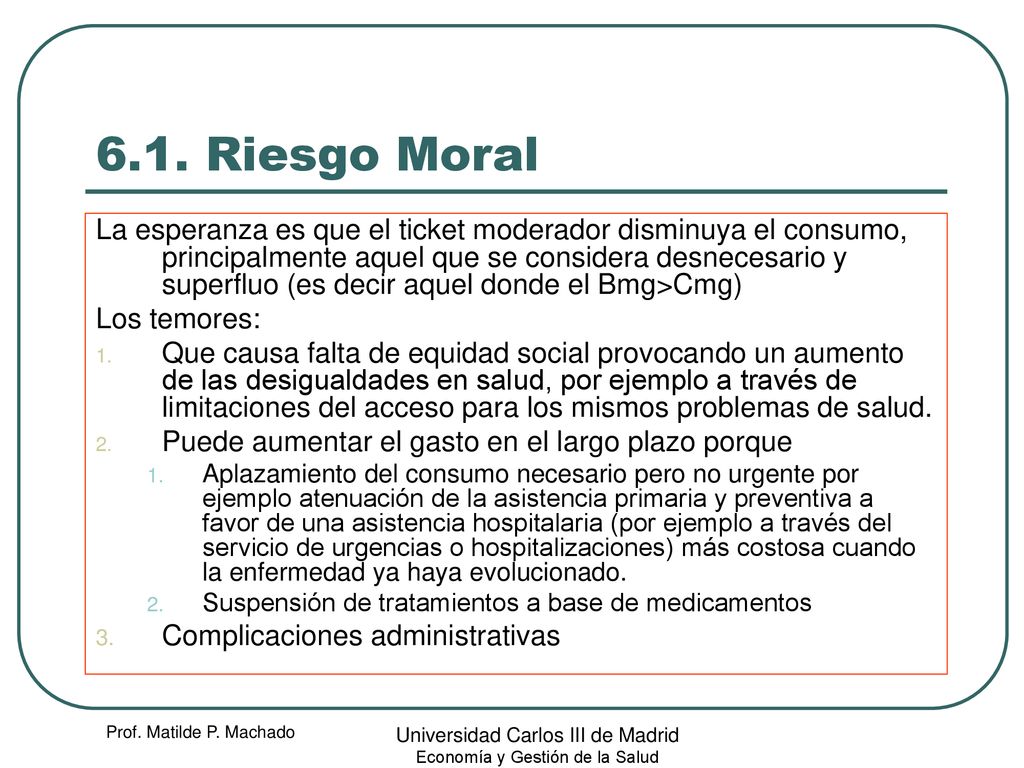 6.1. Riesgo Moral

La esperanza es que el ticket moderador disminuya el consumo, principalmente aquel que se considera desnecesario y superfluo (es decir aquel donde el Bmg>Cmg)

Los temores:

1. Que causa falta de equidad social provocando un aumento de las desigualdades en salud, por ejemplo a través de limitaciones del acceso para los mismos problemas de salud.
2. Puede aumentar el gasto en el largo plazo porque
1. Aplazamiento del consumo necesario pero no urgente por ejemplo atenuación de la asistencia primaria y preventiva a favor de una asistencia hospitalaria (por ejemplo a través del servicio de urgencias o hospitalizaciones) más costosa cuando la enfermedad ya haya evolucionado.
2. Suspensión de tratamientos a base de medicamentos
3. Complicaciones administrativas

Prof. Matilde P. Machado

Universidad Carlos III de Madrid
Economía y Gestión de la Salud